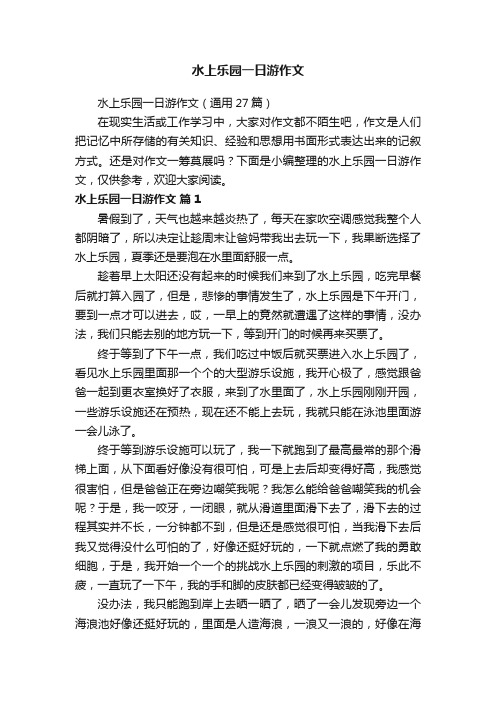 水上乐园一日游作文

水上乐园一日游作文（通用 27 篇）

在现实生活或工作学习中，大家对作文都不陌生吧，作文是人们把记忆中所存储的有关知识、经验和思想用书面形式表达出来的记叙方式。还是对作文一筹莫展吗？下面是小编整理的水上乐园一日游作文，仅供参考，欢迎大家阅读。

水上乐园一日游作文 篇 1

暑假到了，天气也越来越炎热了，每天在家吹空调感觉我整个人都阴暗了，所以决定让趁周末让爸妈带我出去玩一下，我果断选择了水上乐园，夏季还是要泡在水里面舒服一点。

趁着早上太阳还没有起来的时候我们来到了水上乐园，吃完早餐后就打算入园了，但是，悲惨的事情发生了，水上乐园是下午开门，要到一点才可以进去，哎，一早上的竟然就遭遇了这样的事情，没办法，我们只能去别的地方玩一下，等到开门的时候再来买票了。

终于等到了下午一点，我们吃过中饭后就买票进入水上乐园了，看见水上乐园里面那一个个的大型游乐设施，我开心极了，感觉跟爸爸一起到更衣室换好了衣服，来到了水里面了，水上乐园刚刚开园，一些游乐设施还在预热，现在还不能上去玩，我就只能在泳池里面游一会儿泳了。

终于等到游乐设施可以玩了，我一下就跑到了最高最常的那个滑梯上面，从下面看好像没有很可怕，可是上去后却变得好高，我感觉很害怕，但是爸爸正在旁边嘲笑我呢？我怎么能给爸爸嘲笑我的机会呢？于是，我一咬牙，一闭眼，就从滑道里面滑下去了，滑下去的过程其实并不长，一分钟都不到，但是还是感觉很可怕，当我滑下去后我又觉得没什么可怕的了，好像还挺好玩的，一下就点燃了我的勇敢细胞，于是，我开始一个一个的挑战水上乐园的刺激的项目，乐此不疲，一直玩了一下午，我的手和脚的皮肤都已经变得皱皱的了。

没办法，我只能跑到岸上去晒一晒了，晒了一会儿发现旁边一个海浪池好像还挺好玩的，里面是人造海浪，一浪又一浪的，好像在海